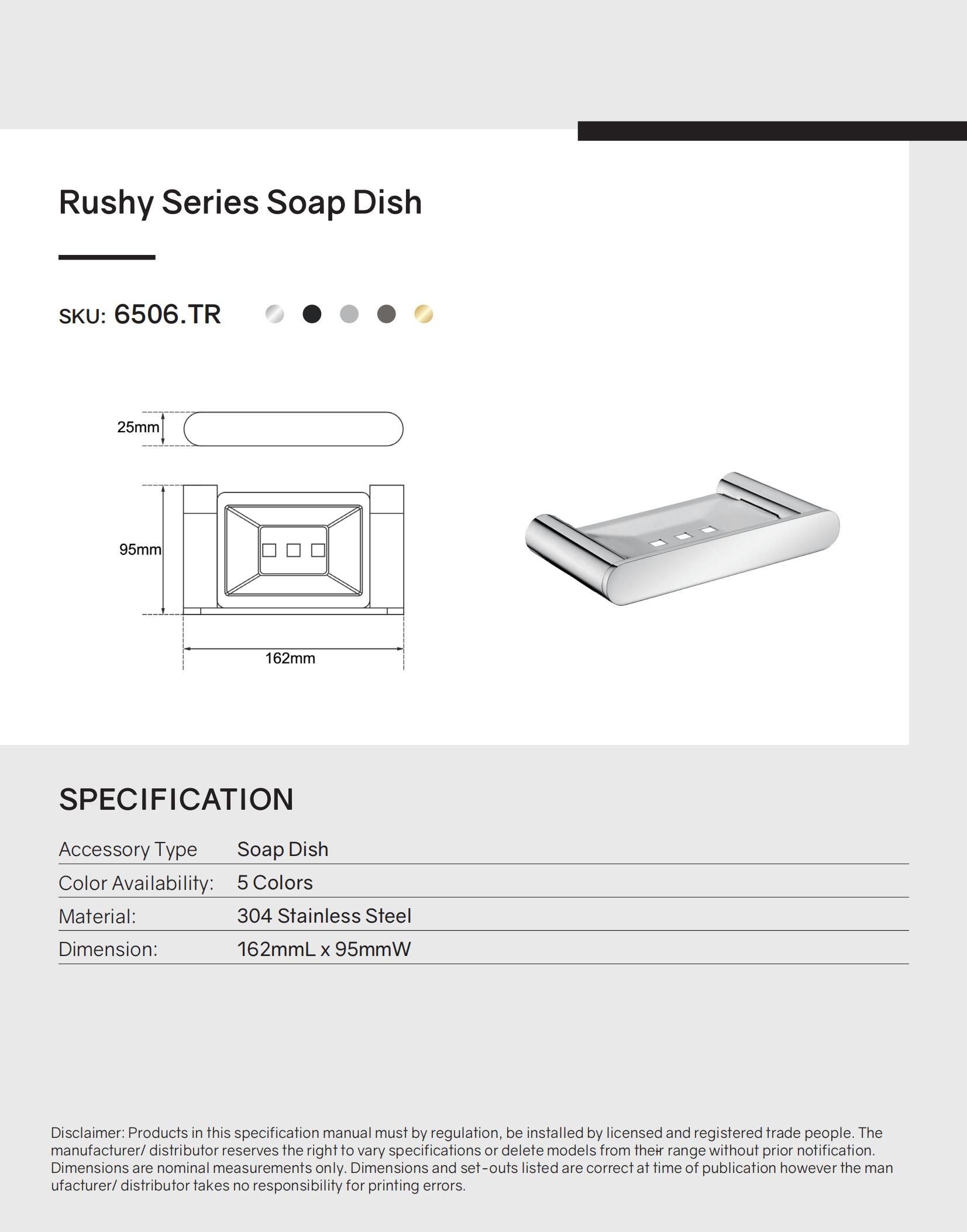 Rushy Series Soap Dish

SKU: 6506.TR

25mm

95mm

162mm

SPECIFICATION

Accessory Type Soap Dish
Color Availability: 5 Colors
Material: 304 Stainless Steel
Dimension: 162mmL x 95mmW

Disclaimer: Products in this specification manual must by regulation, be installed by licensed and registered trade people. The manufacturer/ distributor reserves the right to vary specifications or delete models from their range without prior notification. Dimensions are nominal measurements only. Dimensions and set-outs listed are correct at time of publication however the man ufacturer/ distributor takes no responsibility for printing errors.